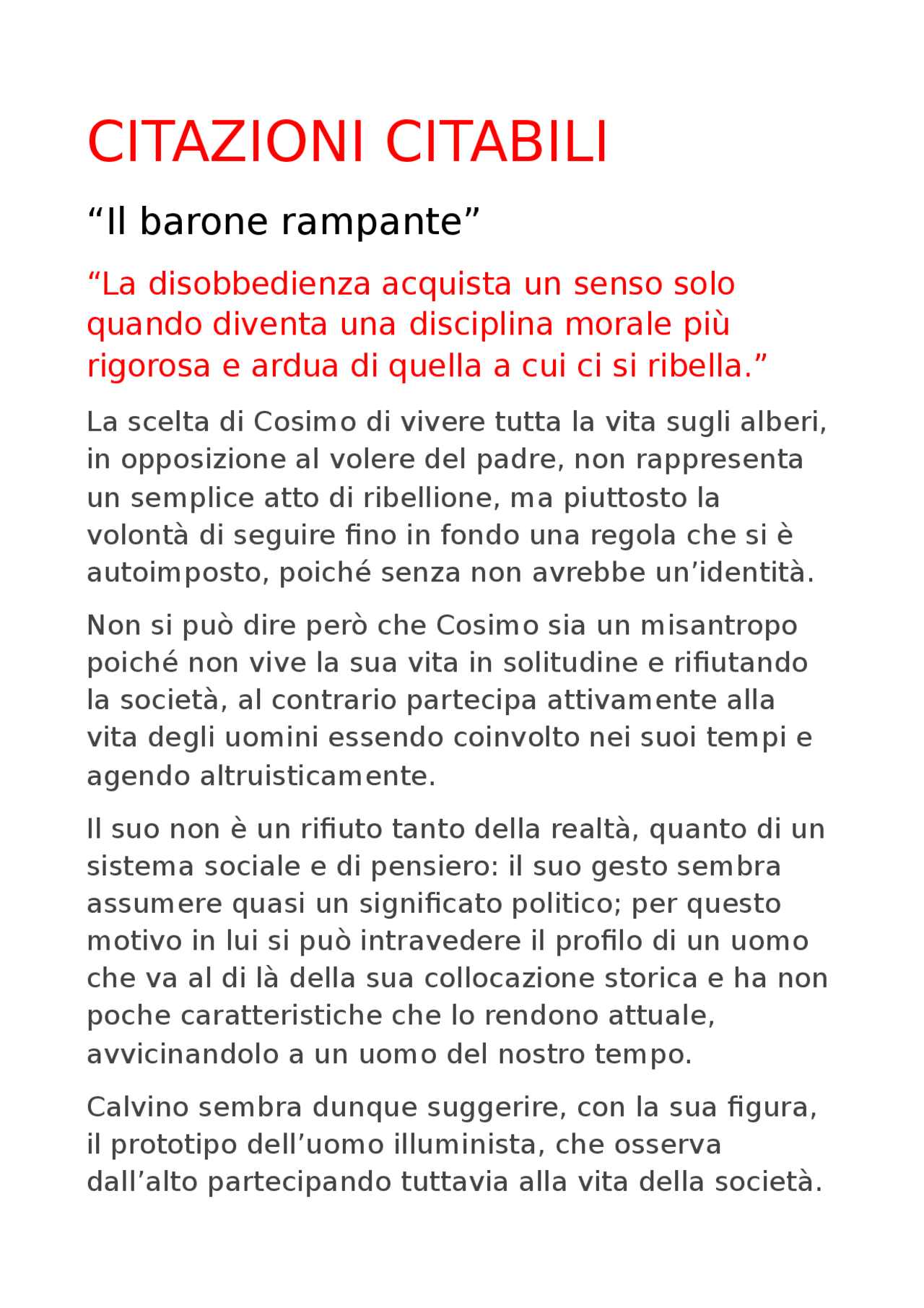 CITAZIONI CITABILI

“Il barone rampante”

“La disobbedienza acquista un senso solo quando diventa una disciplina morale più rigorosa e ardua di quella a cui ci si ribella.”

La scelta di Cosimo di vivere tutta la vita sugli alberi, in opposizione al volere del padre, non rappresenta un semplice atto di ribellione, ma piuttosto la volontà di seguire fino in fondo una regola che si è autoimposto, poiché senza non avrebbe un’identità.

Non si può dire però che Cosimo sia un misantropo poiché non vive la sua vita in solitudine e rifiutando la società, al contrario partecipa attivamente alla vita degli uomini essendo coinvolto nei suoi tempi e agendo altruisticamente.

Il suo non è un rifiuto tanto della realtà, quanto di un sistema sociale e di pensiero: il suo gesto sembra assumere quasi un significato politico; per questo motivo in lui si può intravedere il profilo di un uomo che va al di là della sua collocazione storica e ha non poche caratteristiche che lo rendono attuale, avvicinandolo a un uomo del nostro tempo.

Calvino sembra dunque suggerire, con la sua figura, il prototipo dell’uomo illuminista, che osserva dall’alto partecipando tuttavia alla vita della società.